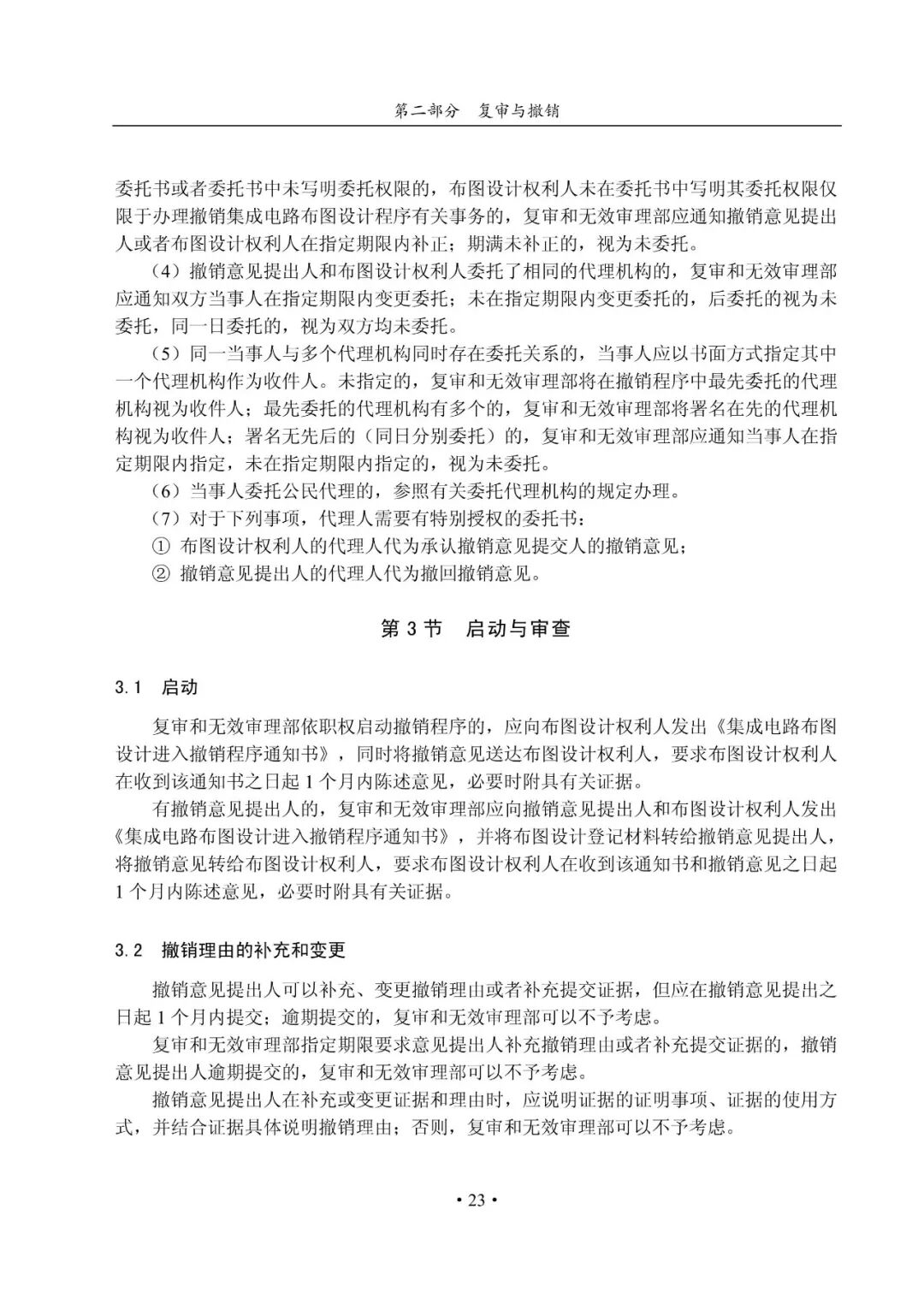 第二部分　复审与撤销

委托书或者委托书中未写明委托权限的，布图设计权利人未在委托书中写明其委托权限仅限于办理撤销集成电路布图设计程序有关事务的，复审和无效审理部应通知撤销意见提出人或者布图设计权利人在指定期限内补正；期满未补正的，视为未委托。

（4）撤销意见提出人和布图设计权利人委托了相同的代理机构的，复审和无效审理部应通知双方当事人在指定期限内变更委托；未在指定期限内变更委托的，后委托的视为未委托，同一日委托的，视为双方均未委托。

（5）同一当事人与多个代理机构同时存在委托关系的，当事人应以书面方式指定其中一个代理机构作为收件人。未指定的，复审和无效审理部将在撤销程序中最先委托的代理机构视为收件人；最先委托的代理机构有多个的，复审和无效审理部将署名在先的代理机构视为收件人；署名无先后的（同日分别委托）的，复审和无效审理部应通知当事人在指定期限内指定，未在指定期限内指定的，视为未委托。

（6）当事人委托公民代理的，参照有关委托代理机构的规定办理。

（7）对于下列事项，代理人需要有特别授权的委托书：

① 布图设计权利人的代理人代为承认撤销意见提交人的撤销意见；

② 撤销意见提出人的代理人代为撤回撤销意见。

第 3 节　启动与审查

3.1　启动

复审和无效审理部依职权启动撤销程序的，应向布图设计权利人发出《集成电路布图设计进入撤销程序通知书》，同时将撤销意见送达布图设计权利人，要求布图设计权利人在收到该通知书之日起 1 个月内陈述意见，必要时附具有关证据。

有撤销意见提出人的，复审和无效审理部应向撤销意见提出人和布图设计权利人发出《集成电路布图设计进入撤销程序通知书》，并将布图设计登记材料转给撤销意见提出人，将撤销意见转给布图设计权利人，要求布图设计权利人在收到该通知书和撤销意见之日起 1 个月内陈述意见，必要时附具有关证据。

3.2　撤销理由的补充和变更

撤销意见提出人可以补充、变更撤销理由或者补充提交证据，但应在撤销意见提出之日起 1 个月内提交；逾期提交的，复审和无效审理部可以不予考虑。

复审和无效审理部指定期限要求意见提出人补充撤销理由或者补充提交证据的，撤销意见提出人逾期提交的，复审和无效审理部可以不予考虑。

撤销意见提出人在补充或变更证据和理由时，应说明证据的证明事项、证据的使用方式，并结合证据具体说明撤销理由；否则，复审和无效审理部可以不予考虑。

• 23 •